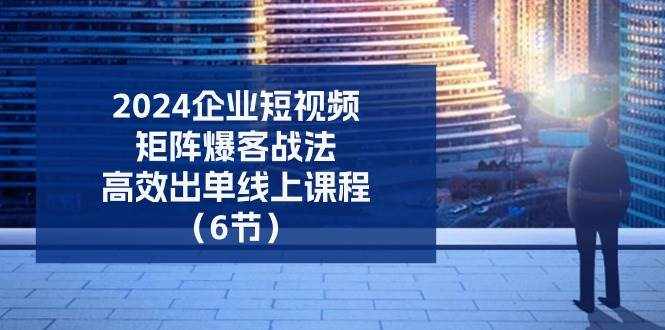 2024企业短视频
矩阵爆客战法
高效出单线上课程
（6节）